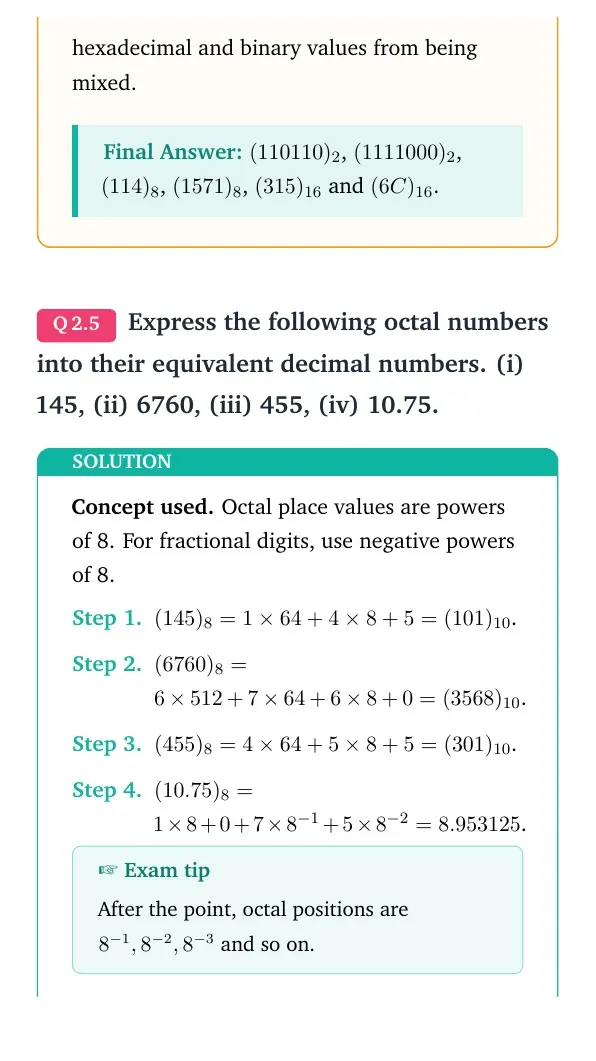 hexadecimal and binary values from being mixed.

Final Answer: $(110110)_2$, $(1111000)_2$, $(114)_8$, $(1571)_8$, $(315)_{16}$ and $(6C)_{16}$.

Q 2.5 Express the following octal numbers into their equivalent decimal numbers. (i) 145, (ii) 6760, (iii) 455, (iv) 10.75.

SOLUTION

Concept used. Octal place values are powers of 8. For fractional digits, use negative powers of 8.

Step 1. $(145)_8 = 1 \times 64 + 4 \times 8 + 5 = (101)_{10}$.

Step 2. $(6760)_8 = 6 \times 512 + 7 \times 64 + 6 \times 8 + 0 = (3568)_{10}$.

Step 3. $(455)_8 = 4 \times 64 + 5 \times 8 + 5 = (301)_{10}$.

Step 4. $(10.75)_8 = 1 \times 8 + 0 + 7 \times 8^{-1} + 5 \times 8^{-2} = 8.953125$.

☞ Exam tip

After the point, octal positions are $8^{-1}, 8^{-2}, 8^{-3}$ and so on.